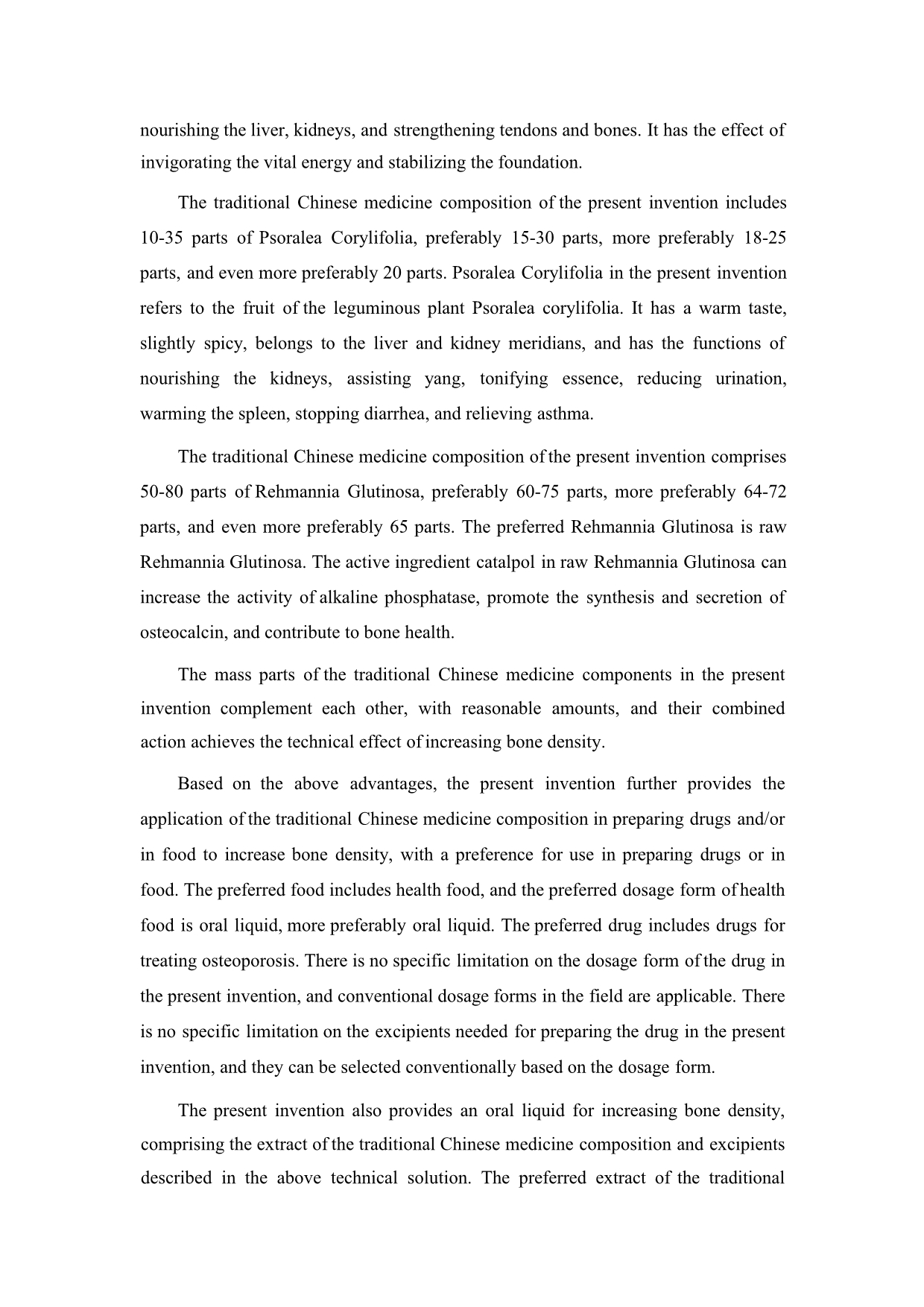 nourishing the liver, kidneys, and strengthening tendons and bones. It has the effect of invigorating the vital energy and stabilizing the foundation.

The traditional Chinese medicine composition of the present invention includes 10-35 parts of Psoralea Corylifolia, preferably 15-30 parts, more preferably 18-25 parts, and even more preferably 20 parts. Psoralea Corylifolia in the present invention refers to the fruit of the leguminous plant Psoralea corylifolia. It has a warm taste, slightly spicy, belongs to the liver and kidney meridians, and has the functions of nourishing the kidneys, assisting yang, tonifying essence, reducing urination, warming the spleen, stopping diarrhea, and relieving asthma.

The traditional Chinese medicine composition of the present invention comprises 50-80 parts of Rehmannia Glutinosa, preferably 60-75 parts, more preferably 64-72 parts, and even more preferably 65 parts. The preferred Rehmannia Glutinosa is raw Rehmannia Glutinosa. The active ingredient catalpol in raw Rehmannia Glutinosa can increase the activity of alkaline phosphatase, promote the synthesis and secretion of osteocalcin, and contribute to bone health.

The mass parts of the traditional Chinese medicine components in the present invention complement each other, with reasonable amounts, and their combined action achieves the technical effect of increasing bone density.

Based on the above advantages, the present invention further provides the application of the traditional Chinese medicine composition in preparing drugs and/or in food to increase bone density, with a preference for use in preparing drugs or in food. The preferred food includes health food, and the preferred dosage form of health food is oral liquid, more preferably oral liquid. The preferred drug includes drugs for treating osteoporosis. There is no specific limitation on the dosage form of the drug in the present invention, and conventional dosage forms in the field are applicable. There is no specific limitation on the excipients needed for preparing the drug in the present invention, and they can be selected conventionally based on the dosage form.

The present invention also provides an oral liquid for increasing bone density, comprising the extract of the traditional Chinese medicine composition and excipients described in the above technical solution. The preferred extract of the traditional